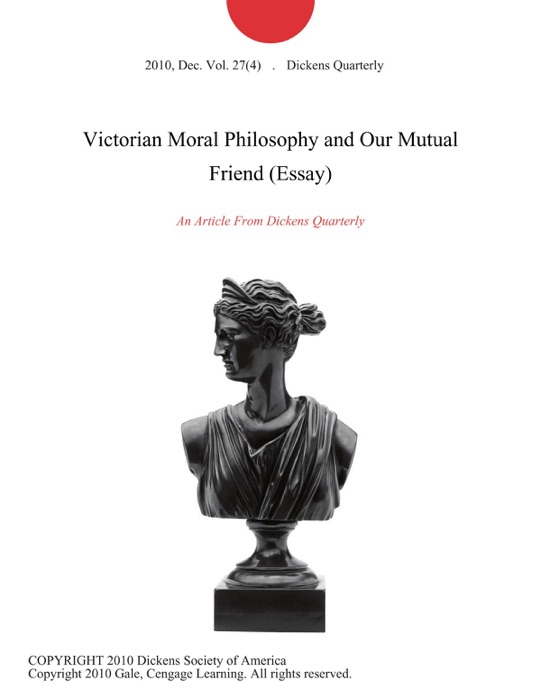 2010, Dec. Vol. 27(4) . Dickens Quarterly

Victorian Moral Philosophy and Our Mutual Friend (Essay)

An Article From Dickens Quarterly

COPYRIGHT 2010 Dickens Society of America
Copyright 2010 Gale, Cengage Learning. All rights reserved.